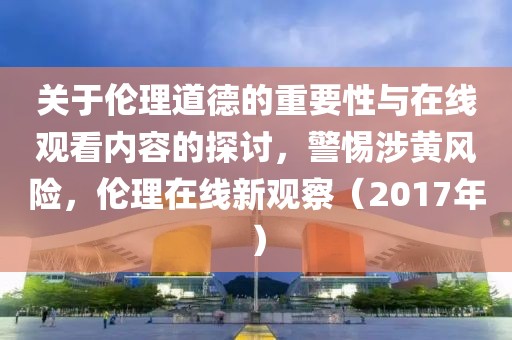 关于伦理道德的重要性与在线观看内容的探讨，警惕涉黄风险，伦理在线新观察（2017年）